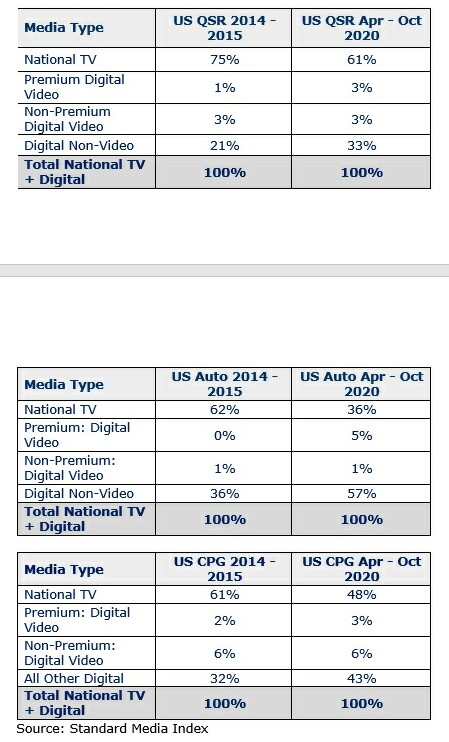 | Media Type | US QSR 2014 - 2015 | US QSR Apr - Oct 2020 |
|---|---|---|
| National TV | 75% | 61% |
| Premium Digital Video | 1% | 3% |
| Non-Premium Digital Video | 3% | 3% |
| Digital Non-Video | 21% | 33% |
| Total National TV + Digital | 100% | 100% |

| Media Type | US Auto 2014 - 2015 | US Auto Apr - Oct 2020 |
|---|---|---|
| National TV | 62% | 36% |
| Premium: Digital Video | 0% | 5% |
| Non-Premium: Digital Video | 1% | 1% |
| Digital Non-Video | 36% | 57% |
| Total National TV + Digital | 100% | 100% |

| Media Type | US CPG 2014 - 2015 | US CPG Apr - Oct 2020 |
|---|---|---|
| National TV | 61% | 48% |
| Premium: Digital Video | 2% | 3% |
| Non-Premium: Digital Video | 6% | 6% |
| All Other Digital | 32% | 43% |
| Total National TV + Digital | 100% | 100% |

Source: Standard Media Index